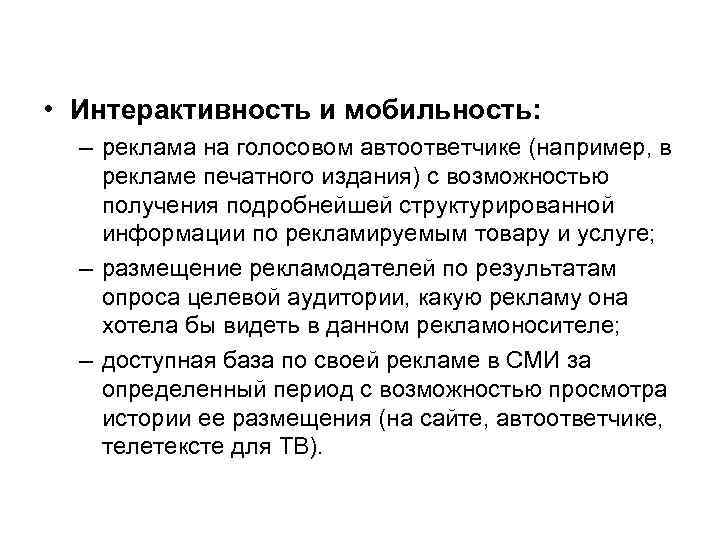 • Интерактивность и мобильность:

– реклама на голосовом автоответчике (например, в рекламе печатного издания) с возможностью получения подробнейшей структурированной информации по рекламируемым товару и услуге;

– размещение рекламодателей по результатам опроса целевой аудитории, какую рекламу она хотела бы видеть в данном рекламоносителе;

– доступная база по своей рекламе в СМИ за определенный период с возможностью просмотра истории ее размещения (на сайте, автоответчике, телетексте для ТВ).